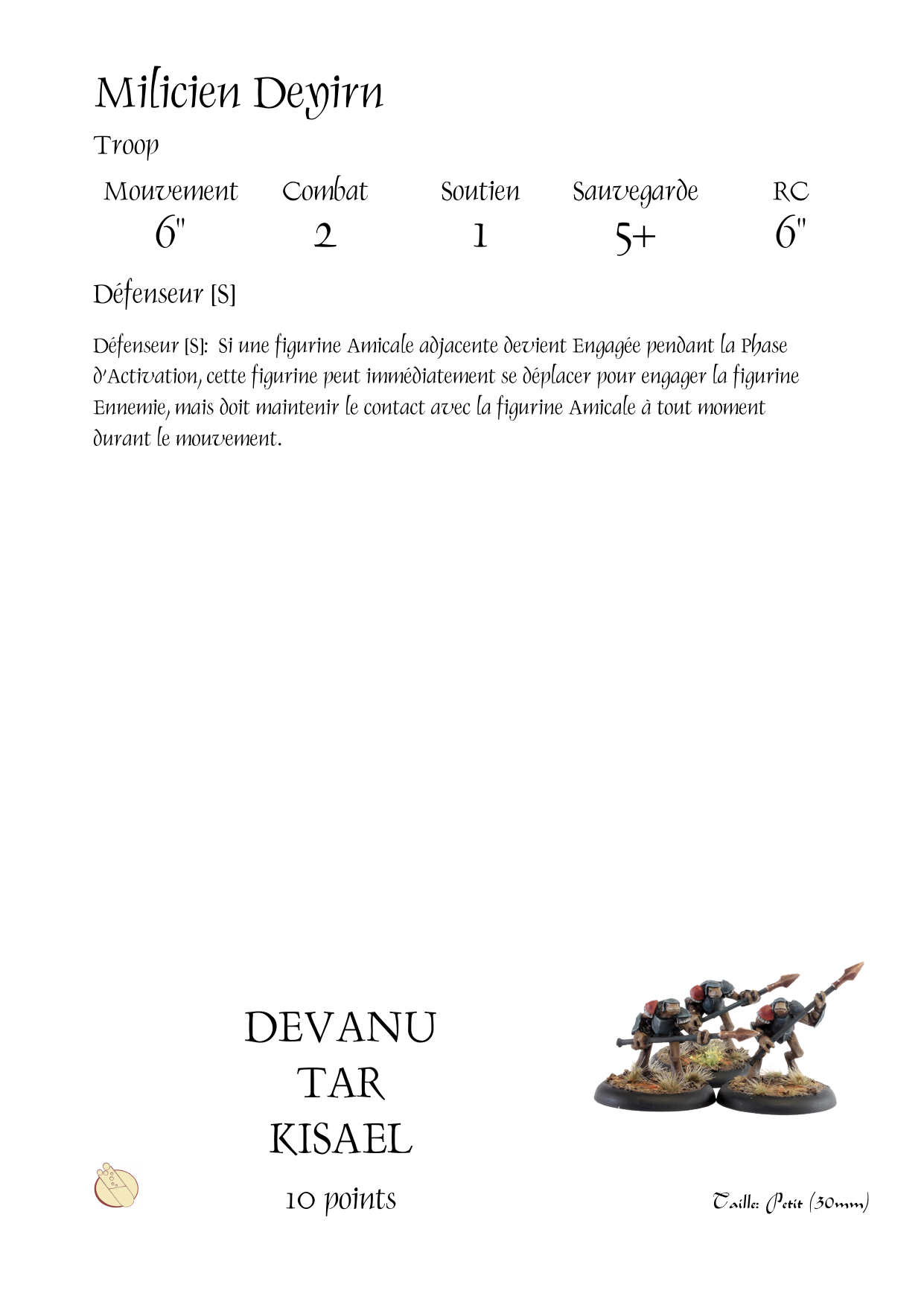 Milicien Deyirn

Troop

| Mouvement | Combat | Soutien | Sauvegarde | RC |
|---|---|---|---|---|
| 6" | 2 | 1 | 5+ | 6" |

Défenseur [S]

Défenseur [S]: Si une figurine Amicale adjacente devient Engagée pendant la Phase d'Activation, cette figurine peut immédiatement se déplacer pour engager la figurine Ennemie, mais doit maintenir le contact avec la figurine Amicale à tout moment durant le mouvement.

DEVANU
TAR
KISAEL

10 points

Taille: Petit (30mm)